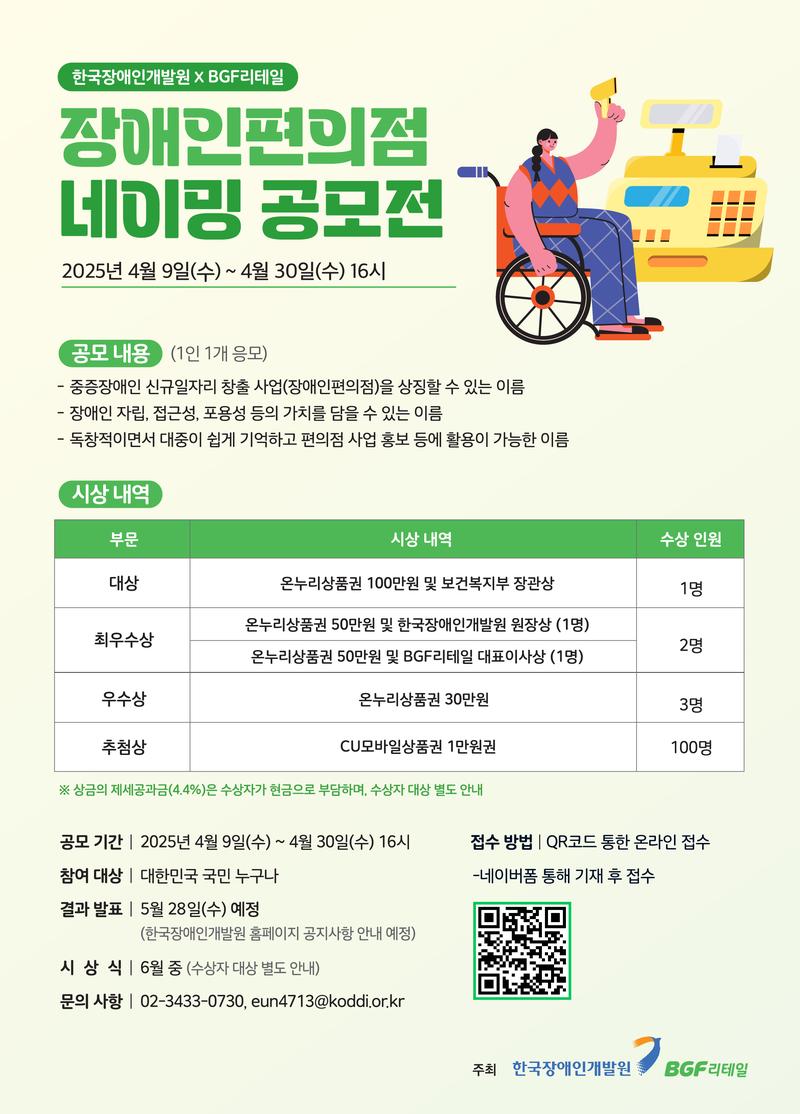 한국장애인개발원 x BGF리테일

장애인편의점
네이밍 공모전

2025년 4월 9일(수) ~ 4월 30일(수) 16시

공모 내용 (1인 1개 응모)

- 중증장애인 신규일자리 창출 사업(장애인편의점)을 상징할 수 있는 이름
- 장애인 자립, 접근성, 포용성 등의 가치를 담을 수 있는 이름
- 독창적이면서 대중이 쉽게 기억하고 편의점 사업 홍보 등에 활용이 가능한 이름

시상 내역

| 부문 | 시상 내역 | 수상 인원 |
|---|---|---|
| 대상 | 온누리상품권 100만원 및 보건복지부 장관상 | 1명 |
| 최우수상 | 온누리상품권 50만원 및 한국장애인개발원 원장상 (1명) | 2명 |
|  | 온누리상품권 50만원 및 BGF리테일 대표이사상 (1명) |  |
| 우수상 | 온누리상품권 30만원 | 3명 |
| 추첨상 | CU모바일상품권 1만원권 | 100명 |

※ 상금의 제세공과금(4.4%)은 수상자가 현금으로 부담하며, 수상자 대상 별도 안내

공모 기간 | 2025년 4월 9일(수) ~ 4월 30일(수) 16시
참여 대상 | 대한민국 국민 누구나
결과 발표 | 5월 28일(수) 예정
(한국장애인개발원 홈페이지 공지사항 안내 예정)
시 상 식 | 6월 중 (수상자 대상 별도 안내)
문의 사항 | 02-3433-0730, eun4713@koddi.or.kr

접수 방법 | QR코드 통한 온라인 접수
-네이버폼 통해 기재 후 접수

주최 한국장애인개발원 BGF리테일